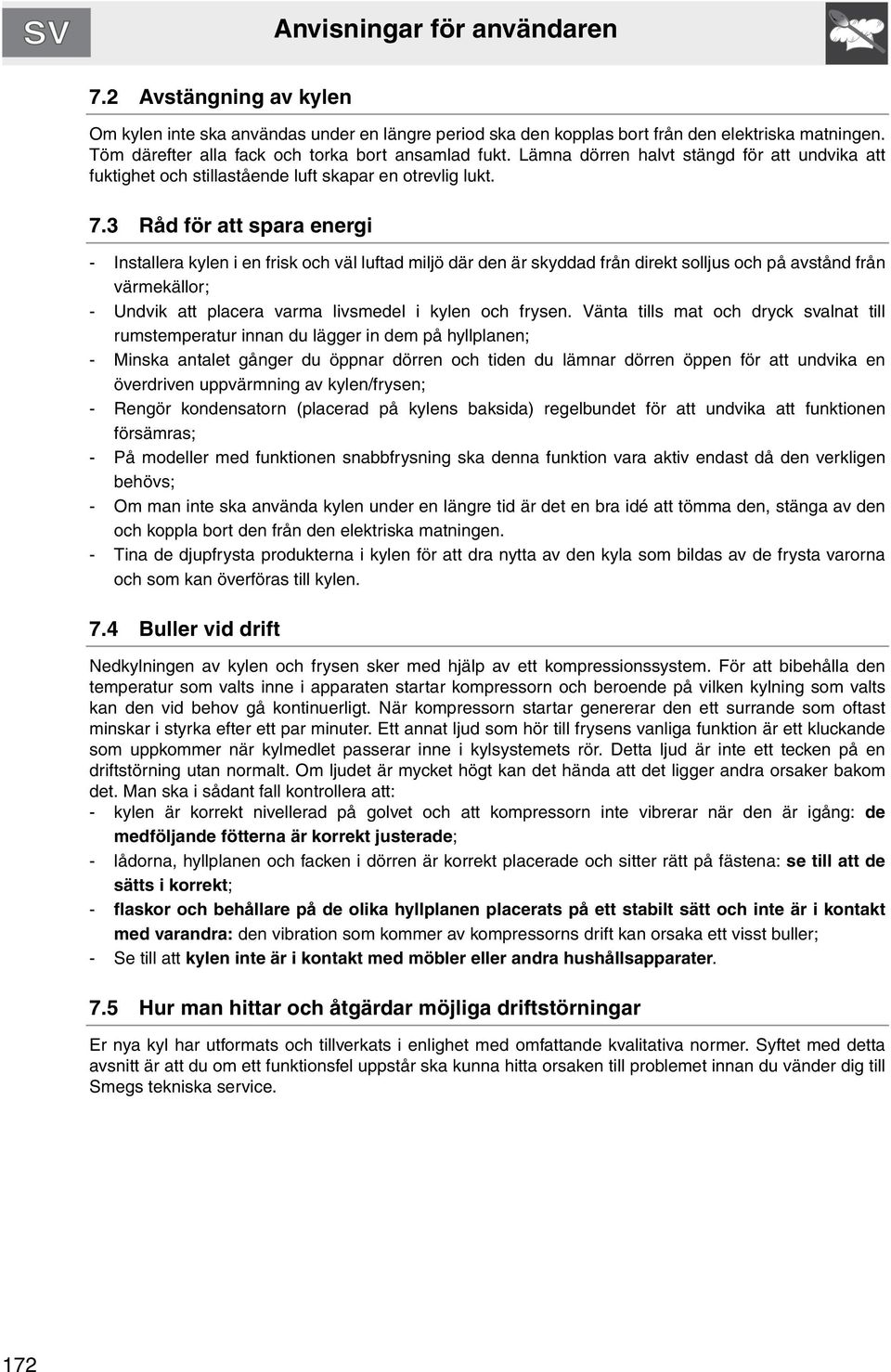 SV

Anvisningar för användaren

7.2 Avstängning av kylen

Om kylen inte ska användas under en längre period ska den kopplas bort från den elektriska matningen. Töm därefter alla fack och torka bort ansamlad fukt. Lämna dörren halvt stängd för att undvika att fuktighet och stillastående luft skapar en otrevlig lukt.

7.3 Råd för att spara energi

- Installera kylen i en frisk och väl luftad miljö där den är skyddad från direkt solljus och på avstånd från värmekällor;
- Undvik att placera varma livsmedel i kylen och frysen. Vänta tills mat och dryck svalnat till rumstemperatur innan du lägger in dem på hyllplanen;
- Minska antalet gånger du öppnar dörren och tiden du lämnar dörren öppen för att undvika en överdriven uppvärmning av kylen/frysen;
- Rengör kondensatorn (placerad på kylens baksida) regelbundet för att undvika att funktionen försämras;
- På modeller med funktionen snabbfrysning ska denna funktion vara aktiv endast då den verkligen behövs;
- Om man inte ska använda kylen under en längre tid är det en bra idé att tömma den, stänga av den och koppla bort den från den elektriska matningen.
- Tina de djupfrysta produkterna i kylen för att dra nytta av den kyla som bildas av de frysta varorna och som kan överföras till kylen.

7.4 Buller vid drift

Nedkylningen av kylen och frysen sker med hjälp av ett kompressionssystem. För att bibehålla den temperatur som valts inne i apparaten startar kompressorn och beroende på vilken kylning som valts kan den vid behov gå kontinuerligt. När kompressorn startar genererar den ett surrande som oftast minskar i styrka efter ett par minuter. Ett annat ljud som hör till frysens vanliga funktion är ett kluckande som uppkommer när kylmedlet passerar inne i kylsystemets rör. Detta ljud är inte ett tecken på en driftstörning utan normalt. Om ljudet är mycket högt kan det hända att det ligger andra orsaker bakom det. Man ska i sådant fall kontrollera att:
- kylen är korrekt nivellerad på golvet och att kompressorn inte vibrerar när den är igång: de medföljande fötterna är korrekt justerade;
- lådorna, hyllplanen och facken i dörren är korrekt placerade och sitter rätt på fästena: se till att de sätts i korrekt;
- flaskor och behållare på de olika hyllplanen placerats på ett stabilt sätt och inte är i kontakt med varandra: den vibration som kommer av kompressorns drift kan orsaka ett visst buller;
- Se till att kylen inte är i kontakt med möbler eller andra hushållsapparater.

7.5 Hur man hittar och åtgärdar möjliga driftstörningar

Er nya kyl har utformats och tillverkats i enlighet med omfattande kvalitativa normer. Syftet med detta avsnitt är att du om ett funktionsfel uppstår ska kunna hitta orsaken till problemet innan du vänder dig till Smegs tekniska service.

172